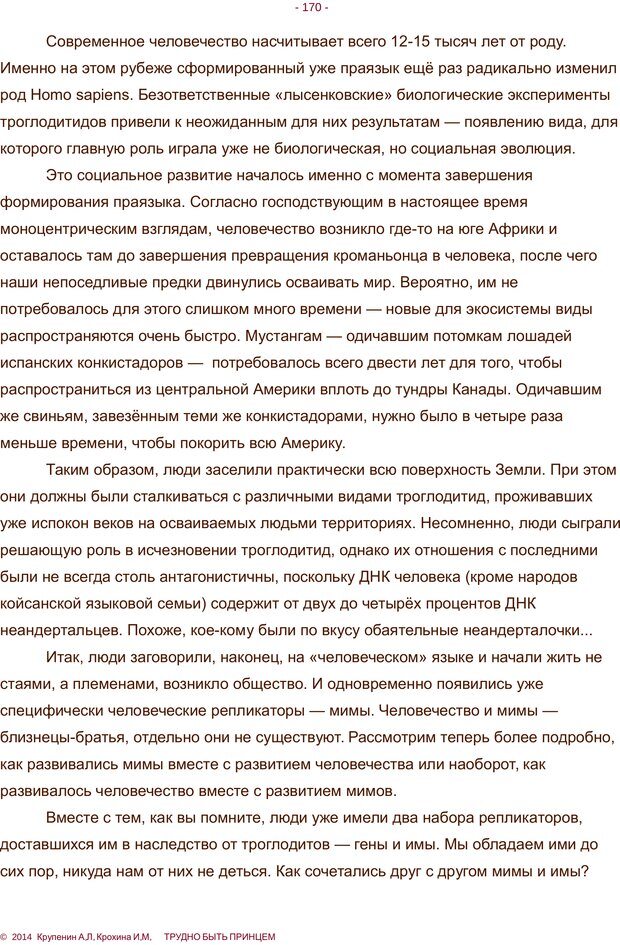 - 170 -

Современное человечество насчитывает всего 12-15 тысяч лет от роду. Именно на этом рубеже сформированный уже праязык ещё раз радикально изменил род Homo sapiens. Безответственные «лысенковские» биологические эксперименты троглодитидов привели к неожиданным для них результатам — появлению вида, для которого главную роль играла уже не биологическая, но социальная эволюция.

Это социальное развитие началось именно с момента завершения формирования праязыка. Согласно господствующим в настоящее время моноцентрическим взглядам, человечество возникло где-то на юге Африки и оставалось там до завершения превращения кроманьонца в человека, после чего наши непоседливые предки двинулись осваивать мир. Вероятно, им не потребовалось для этого слишком много времени — новые для экосистемы виды распространяются очень быстро. Мустангам — одичавшим потомкам лошадей испанских конкистадоров — потребовалось всего двести лет для того, чтобы распространиться из центральной Америки вплоть до тундры Канады. Одичавшим же свиньям, завезённым теми же конкистадорами, нужно было в четыре раза меньше времени, чтобы покорить всю Америку.

Таким образом, люди заселили практически всю поверхность Земли. При этом они должны были сталкиваться с различными видами троглодитид, проживавших уже испокон веков на осваиваемых людьми территориях. Несомненно, люди сыграли решающую роль в исчезновении троглодитид, однако их отношения с последними были не всегда столь антагонистичны, поскольку ДНК человека (кроме народов койсанской языковой семьи) содержит от двух до четырёх процентов ДНК неандертальцев. Похоже, кое-кому были по вкусу обаятельные неандерталочки...

Итак, люди заговорили, наконец, на «человеческом» языке и начали жить не стаями, а племенами, возникло общество. И одновременно появились уже специфически человеческие репликаторы — мимы. Человечество и мимы — близнецы-братья, отдельно они не существуют. Рассмотрим теперь более подробно, как развивались мимы вместе с развитием человечества или наоборот, как развивалось человечество вместе с развитием мимов.

Вместе с тем, как вы помните, люди уже имели два набора репликаторов, доставшихся им в наследство от троглодитов — гены и имы. Мы обладаем ими до сих пор, никуда нам от них не деться. Как сочетались друг с другом мимы и имы?

© 2014 Крупенин А.Л. Крохина И.М. ТРУДНО БЫТЬ ПРИНЦЕМ